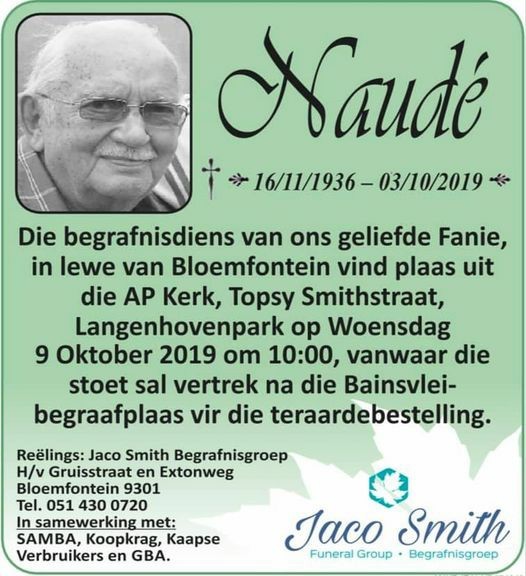 Naudé

16/11/1936 – 03/10/2019

Die begrafnisdiens van ons geliefde Fanie, in lewe van Bloemfontein vind plaas uit die AP Kerk, Topsy Smithstraat, Langenhovenpark op Woensdag 9 Oktober 2019 om 10:00, vanwaar die stoet sal vertrek na die Bainsvlei-begraafplaas vir die teraardebestelling.

Reëlings: Jaco Smith Begrafnisgroep
H/v Gruisstraat en Extonweg
Bloemfontein 9301
Tel. 051 430 0720
In samewerking met:
SAMBA, Koopkrag, Kaapse Verbruikers en GBA.

Jaco Smith
Funeral Group • Begrafnisgroep